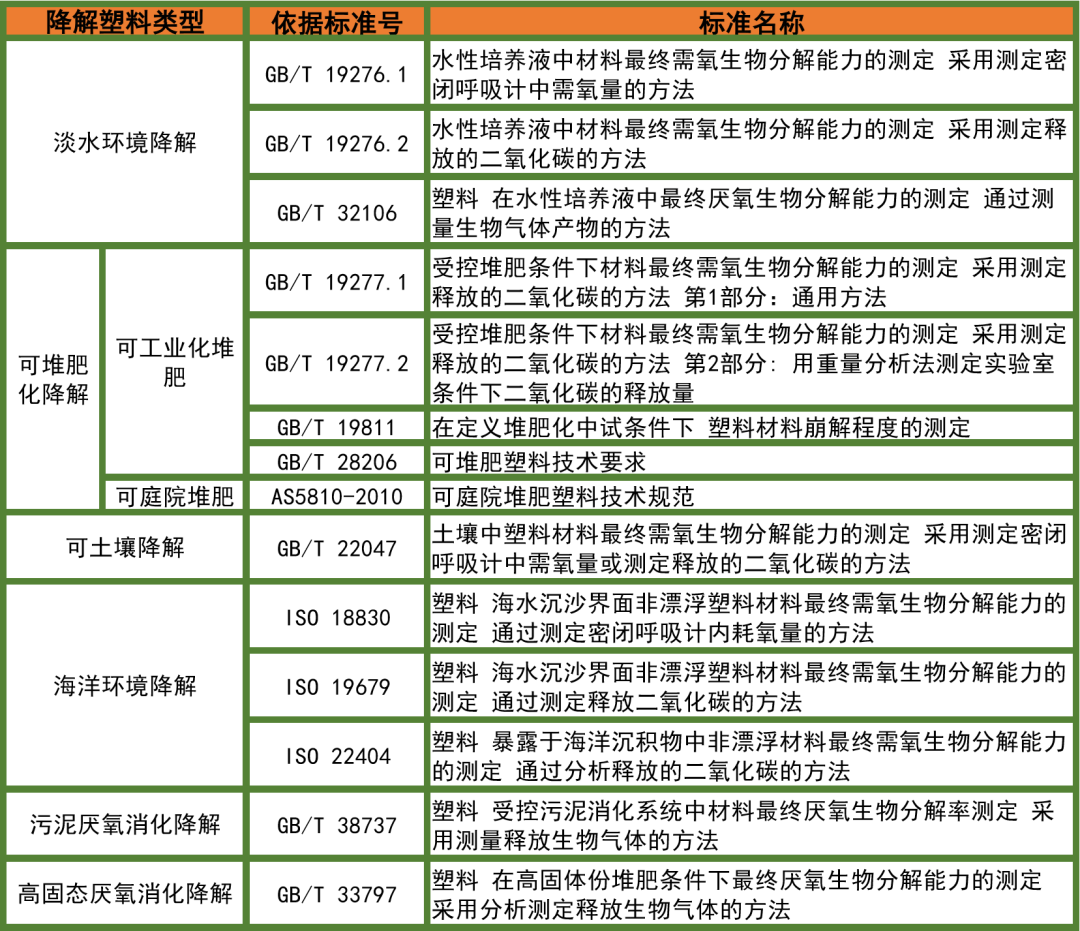 | 降解塑料类型 |  | 依据标准号 | 标准名称 |
|---|---|---|---|
| 淡水环境降解 |  | GB/T 19276.1 | 水性培养液中材料最终需氧生物分解能力的测定 采用测定密闭呼吸计中需氧量的方法 |
|  |  | GB/T 19276.2 | 水性培养液中材料最终需氧生物分解能力的测定 采用测定释放的二氧化碳的方法 |
|  |  | GB/T 32106 | 塑料 在水性培养液中最终厌氧生物分解能力的测定 通过测量生物气体产物的方法 |
| 可堆肥化降解 | 可工业化堆肥 | GB/T 19277.1 | 受控堆肥条件下材料最终需氧生物分解能力的测定 采用测定释放的二氧化碳的方法 第1部分：通用方法 |
|  |  | GB/T 19277.2 | 受控堆肥条件下材料最终需氧生物分解能力的测定 采用测定释放的二氧化碳的方法 第2部分：用重量分析法测定实验室条件下二氧化碳的释放量 |
|  |  | GB/T 19811 | 在定义堆肥化中试条件下 塑料材料崩解程度的测定 |
|  |  | GB/T 28206 | 可堆肥塑料技术要求 |
|  | 可庭院堆肥 | AS5810-2010 | 可庭院堆肥塑料技术规范 |
| 可土壤降解 |  | GB/T 22047 | 土壤中塑料材料最终需氧生物分解能力的测定 采用测定密闭呼吸计中需氧量或测定释放的二氧化碳的方法 |
| 海洋环境降解 |  | ISO 18830 | 塑料 海水沉沙界面非漂浮塑料材料最终需氧生物分解能力的测定 通过测定密闭呼吸计内耗氧量的方法 |
|  |  | ISO 19679 | 塑料 海水沉沙界面非漂浮塑料材料最终需氧生物分解能力的测定 通过测定释放二氧化碳的方法 |
|  |  | ISO 22404 | 塑料 暴露于海洋沉积物中非漂浮材料最终需氧生物分解能力的测定 通过分析释放的二氧化碳的方法 |
| 污泥厌氧消化降解 |  | GB/T 38737 | 塑料 受控污泥消化系统中材料最终厌氧生物分解率测定 采用测量释放生物气体的方法 |
| 高固态厌氧消化降解 |  | GB/T 33797 | 塑料 在高固体份堆肥条件下最终厌氧生物分解能力的测定 采用分析测定释放生物气体的方法 |